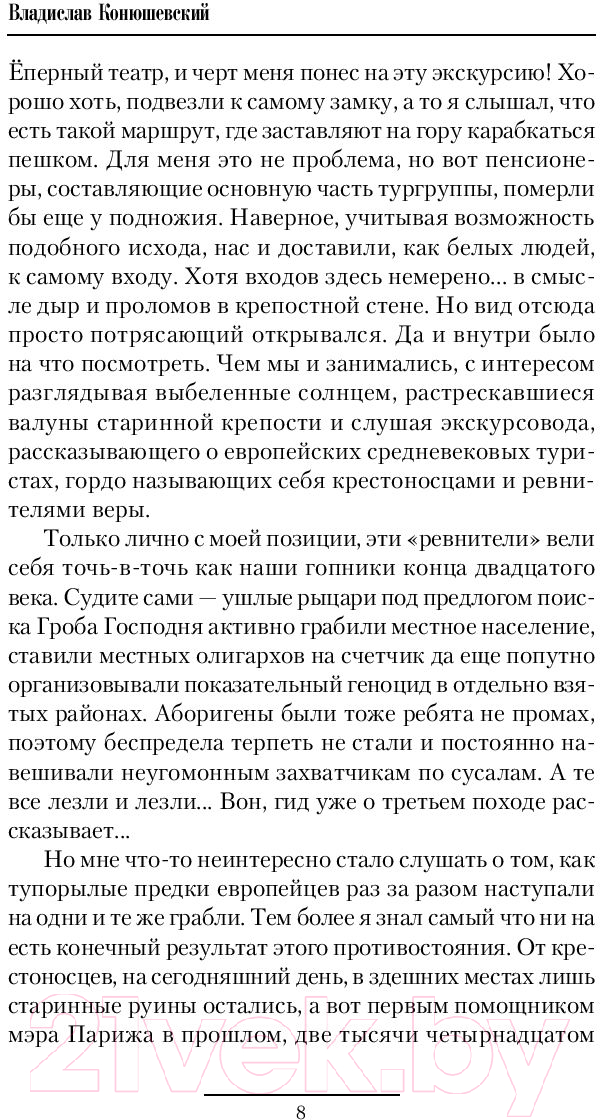 Владислав Конюшевский

Ёперный театр, и черт меня понес на эту экскурсию! Хорошо хоть, подвезли к самому замку, а то я слышал, что есть такой маршрут, где заставляют на гору карабкаться пешком. Для меня это не проблема, но вот пенсионеры, составляющие основную часть тургруппы, померли бы еще у подножия. Наверное, учитывая возможность подобного исхода, нас и доставили, как белых людей, к самому входу. Хотя входов здесь немерено... в смысле дыр и проломов в крепостной стене. Но вид отсюда просто потрясающий открывался. Да и внутри было на что посмотреть. Чем мы и занимались, с интересом разглядывая выбеленные солнцем, растрескавшиеся валуны старинной крепости и слушая экскурсовода, рассказывающего о европейских средневековых туристах, гордо называющих себя крестоносцами и ревнителями веры.

Только лично с моей позиции, эти «ревнители» вели себя точь-в-точь как наши гопники конца двадцатого века. Судите сами — ушлые рыцари под предлогом поиска Гроба Господня активно грабили местное население, ставили местных олигархов на счетчик да еще попутно организовывали показательный геноцид в отдельно взятых районах. Аборигены были тоже ребята не промах, поэтому беспредела терпеть не стали и постоянно навешивали неугомонным захватчикам по сусалам. А те все лезли и лезли... Вон, гид уже о третьем походе рассказывает...

Но мне что-то неинтересно стало слушать о том, как тупорылые предки европейцев раз за разом наступали на одни и те же грабли. Тем более я знал самый что ни на есть конечный результат этого противостояния. От крестоносцев, на сегодняшний день, в здешних местах лишь старинные руины остались, а вот первым помощником мэра Парижа в прошлом, две тысячи четырнадцатом

8

21vek.by